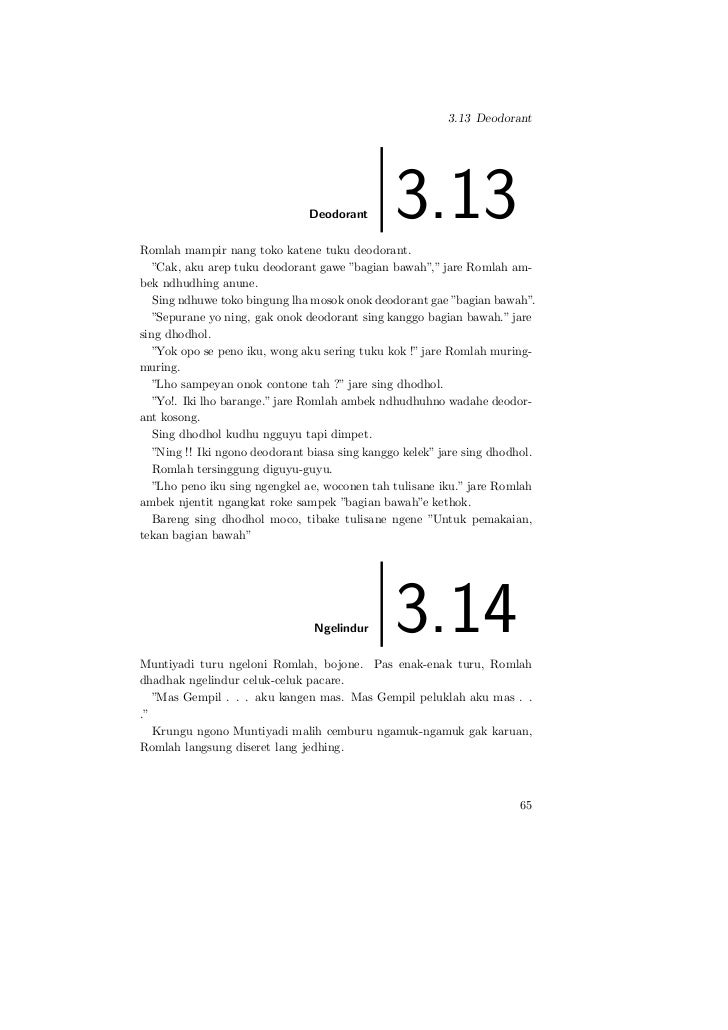 3.13 Deodorant

Deodorant 3.13

Romlah mampir nang toko katene tuku deodorant.

"Cak, aku arep tuku deodorant gawe "bagian bawah"," jare Romlah ambek ndhudhing anune.

Sing ndhuwe toko bingung lha mosok onok deodorant gae "bagian bawah".

"Sepurane yo ning, gak onok deodorant sing kanggo bagian bawah." jare sing dhodhol.

"Yok opo se peno iku, wong aku sering tuku kok !" jare Romlah muring-muring.

"Lho sampeyan onok contone tah ?" jare sing dhodhol.

"Yo!. Iki lho barange." jare Romlah ambek ndhudhuhno wadahe deodorant kosong.

Sing dhodhol kudhu ngguyu tapi dimpet.

"Ning !! Iki ngono deodorant biasa sing kanggo kelek" jare sing dhodhol.

Romlah tersinggung diguyu-guyu.

"Lho peno iku sing ngengkel ae, woconen tah tulisane iku." jare Romlah ambek njentit ngangkat roke sampek "bagian bawah"e kethok.

Bareng sing dhodhol moco, tibake tulisane ngene "Untuk pemakaian, tekan bagian bawah"

Ngelindur 3.14

Muntiyadi turu ngeloni Romlah, bojone. Pas enak-enak turu, Romlah dhadhak ngelindur celuk-celuk pacare.

"Mas Gempil . . . aku kangen mas. Mas Gempil peluklah aku mas . . ."

Krungu ngono Muntiyadi malih cemburu ngamuk-ngamuk gak karuan, Romlah langsung diseret lang jedhing.

65